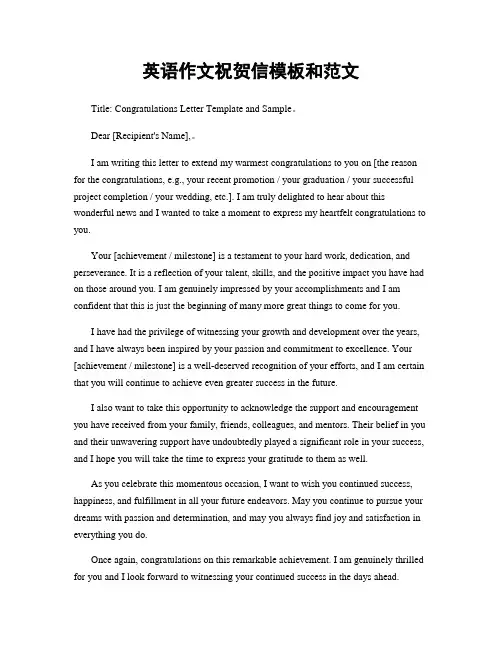 英语作文祝贺信模板和范文

Title: Congratulations Letter Template and Sample。

Dear [Recipient's Name],。

I am writing this letter to extend my warmest congratulations to you on [the reason for the congratulations, e.g., your recent promotion / your graduation / your successful project completion / your wedding, etc.]. I am truly delighted to hear about this wonderful news and I wanted to take a moment to express my heartfelt congratulations to you.

Your [achievement / milestone] is a testament to your hard work, dedication, and perseverance. It is a reflection of your talent, skills, and the positive impact you have had on those around you. I am genuinely impressed by your accomplishments and I am confident that this is just the beginning of many more great things to come for you.

I have had the privilege of witnessing your growth and development over the years, and I have always been inspired by your passion and commitment to excellence. Your [achievement / milestone] is a well-deserved recognition of your efforts, and I am certain that you will continue to achieve even greater success in the future.

I also want to take this opportunity to acknowledge the support and encouragement you have received from your family, friends, colleagues, and mentors. Their belief in you and their unwavering support have undoubtedly played a significant role in your success, and I hope you will take the time to express your gratitude to them as well.

As you celebrate this momentous occasion, I want to wish you continued success, happiness, and fulfillment in all your future endeavors. May you continue to pursue your dreams with passion and determination, and may you always find joy and satisfaction in everything you do.

Once again, congratulations on this remarkable achievement. I am genuinely thrilled for you and I look forward to witnessing your continued success in the days ahead.